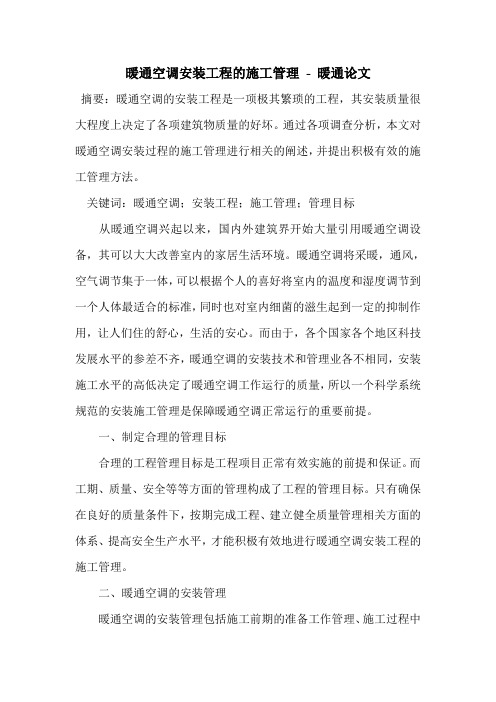 暖通空调安装工程的施工管理 - 暖通论文

摘要：暖通空调的安装工程是一项极其繁琐的工程，其安装质量很大程度上决定了各项建筑物质量的好坏。通过各项调查分析，本文对暖通空调安装过程的施工管理进行相关的阐述，并提出积极有效的施工管理方法。

关键词：暖通空调；安装工程；施工管理；管理目标

从暖通空调兴起以来，国内外建筑界开始大量引用暖通空调设备，其可以大大改善室内的家居生活环境。暖通空调将采暖，通风，空气调节集于一体，可以根据个人的喜好将室内的温度和湿度调节到一个人体最适合的标准，同时也对室内细菌的滋生起到一定的抑制作用，让人们住的舒心，生活的安心。而由于，各个国家各个地区科技发展水平的参差不齐，暖通空调的安装技术和管理业各不相同，安装施工水平的高低决定了暖通空调工作运行的质量，所以一个科学系统规范的安装施工管理是保障暖通空调正常运行的重要前提。

一、制定合理的管理目标

合理的工程管理目标是工程项目正常有效实施的前提和保证。而工期、质量、安全等等方面的管理构成了工程的管理目标。只有确保在良好的质量条件下，按期完成工程、建立健全质量管理相关方面的体系、提高安全生产水平，才能积极有效地进行暖通空调安装工程的施工管理。

二、暖通空调的安装管理

暖通空调的安装管理包括施工前期的准备工作管理、施工过程中